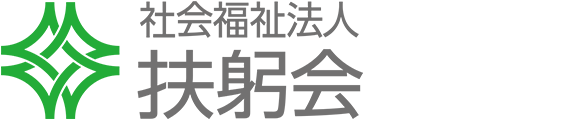 社会福祉法人
扶躬会